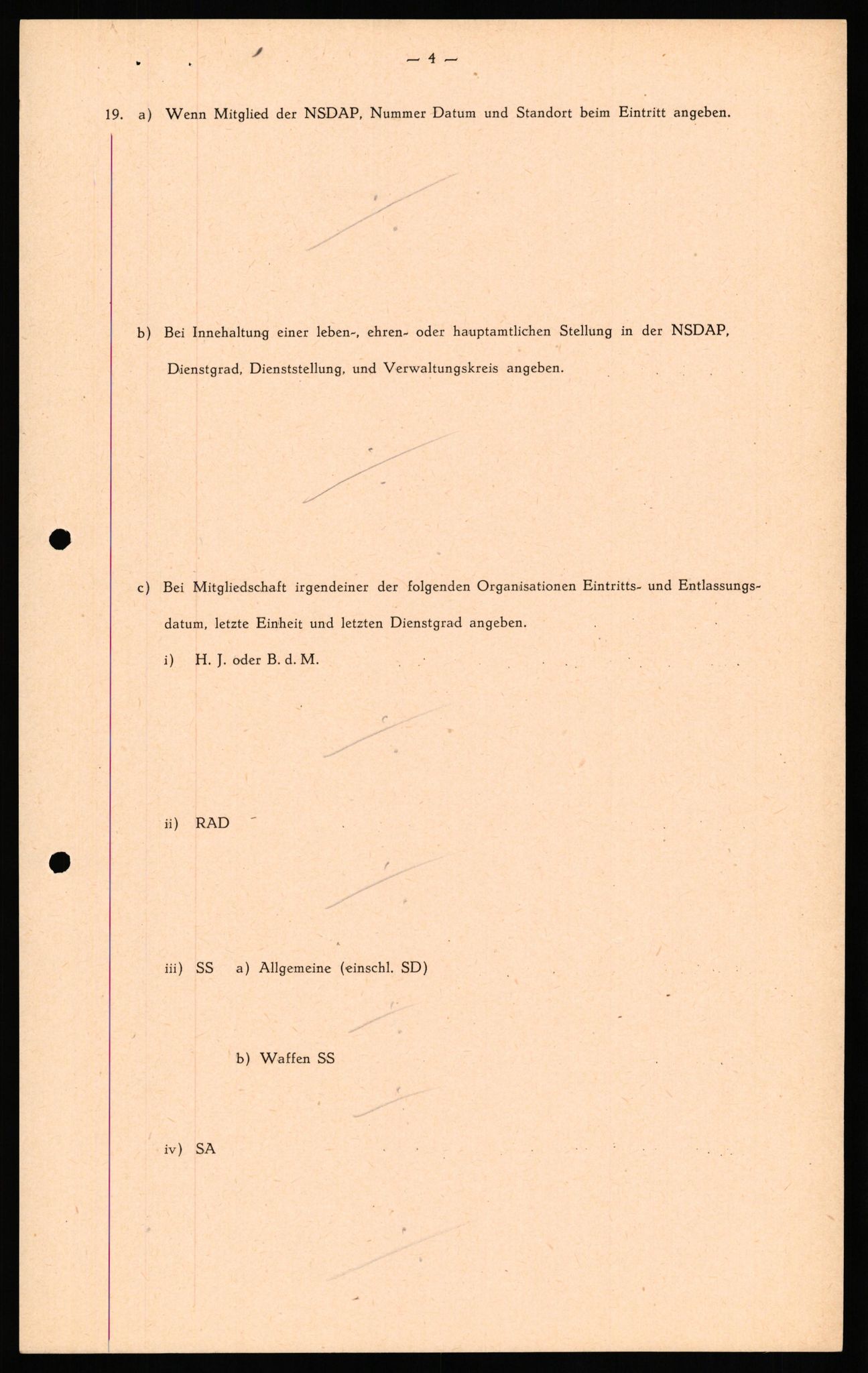 — 4 —

19. a) Wenn Mitglied der NSDAP, Nummer Datum und Standort beim Eintritt angeben.

b) Bei Innehaltung einer leben-, ehren- oder hauptamtlichen Stellung in der NSDAP, Dienstgrad, Dienststellung, und Verwaltungskreis angeben.

c) Bei Mitgliedschaft irgendeiner der folgenden Organisationen Eintritts- und Entlassungsdatum, letzte Einheit und letzten Dienstgrad angeben.

i) H. J. oder B. d. M.

ii) RAD

iii) SS a) Allgemeine (einschl. SD)

b) Waffen SS

iv) SA